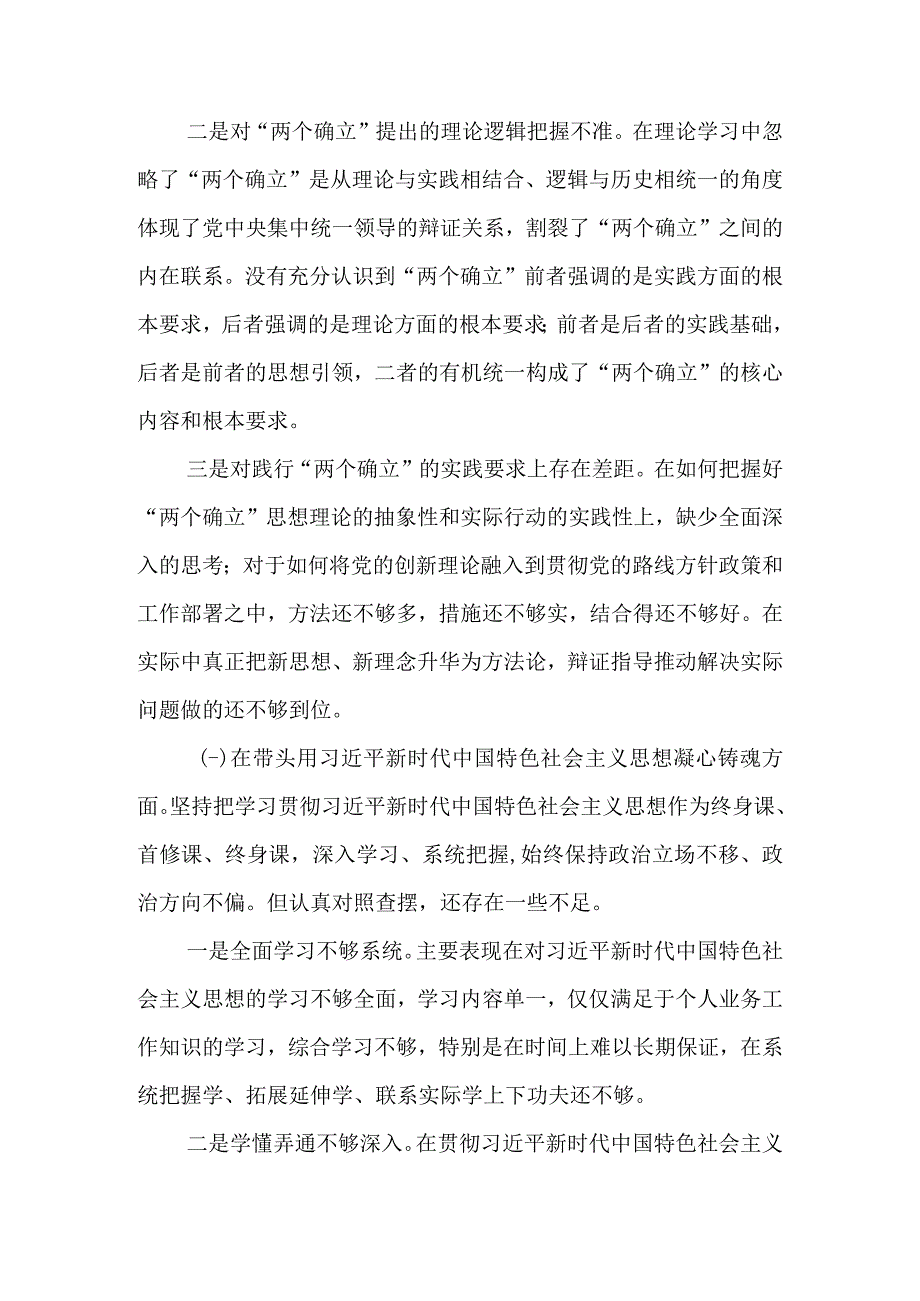 二是对“两个确立”提出的理论逻辑把握不准。在理论学习中忽略了“两个确立”是从理论与实践相结合、逻辑与历史相统一的角度体现了党中央集中统一领导的辩证关系，割裂了“两个确立”之间的内在联系。没有充分认识到“两个确立”前者强调的是实践方面的根本要求，后者强调的是理论方面的根本要求;前者是后者的实践基础，后者是前者的思想引领，二者的有机统一构成了“两个确立”的核心内容和根本要求。

三是对践行“两个确立”的实践要求上存在差距。在如何把握好“两个确立”思想理论的抽象性和实际行动的实践性上，缺少全面深入的思考；对于如何将党的创新理论融入到贯彻党的路线方针政策和工作部署之中，方法还不够多，措施还不够实，结合得还不够好。在实际中真正把新思想、新理念升华为方法论，辩证指导推动解决实际问题做的还不够到位。

(-)在带头用习近平新时代中国特色社会主义思想凝心铸魂方面。坚持把学习贯彻习近平新时代中国特色社会主义思想作为终身课、首修课、终身课，深入学习、系统把握,始终保持政治立场不移、政治方向不偏。但认真对照查摆，还存在一些不足。

一是全面学习不够系统。主要表现在对习近平新时代中国特色社会主义思想的学习不够全面，学习内容单一，仅仅满足于个人业务工作知识的学习，综合学习不够，特别是在时间上难以长期保证，在系统把握学、拓展延伸学、联系实际学上下功夫还不够。

二是学懂弄通不够深入。在贯彻习近平新时代中国特色社会主义